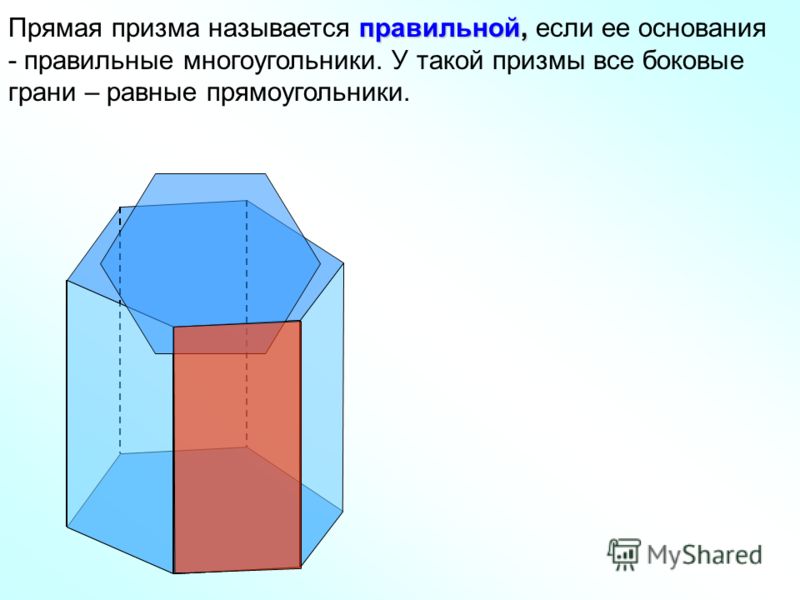 Прямая призма называется правильной, если ее основания - правильные многоугольники. У такой призмы все боковые грани – равные прямоугольники.

MyShared